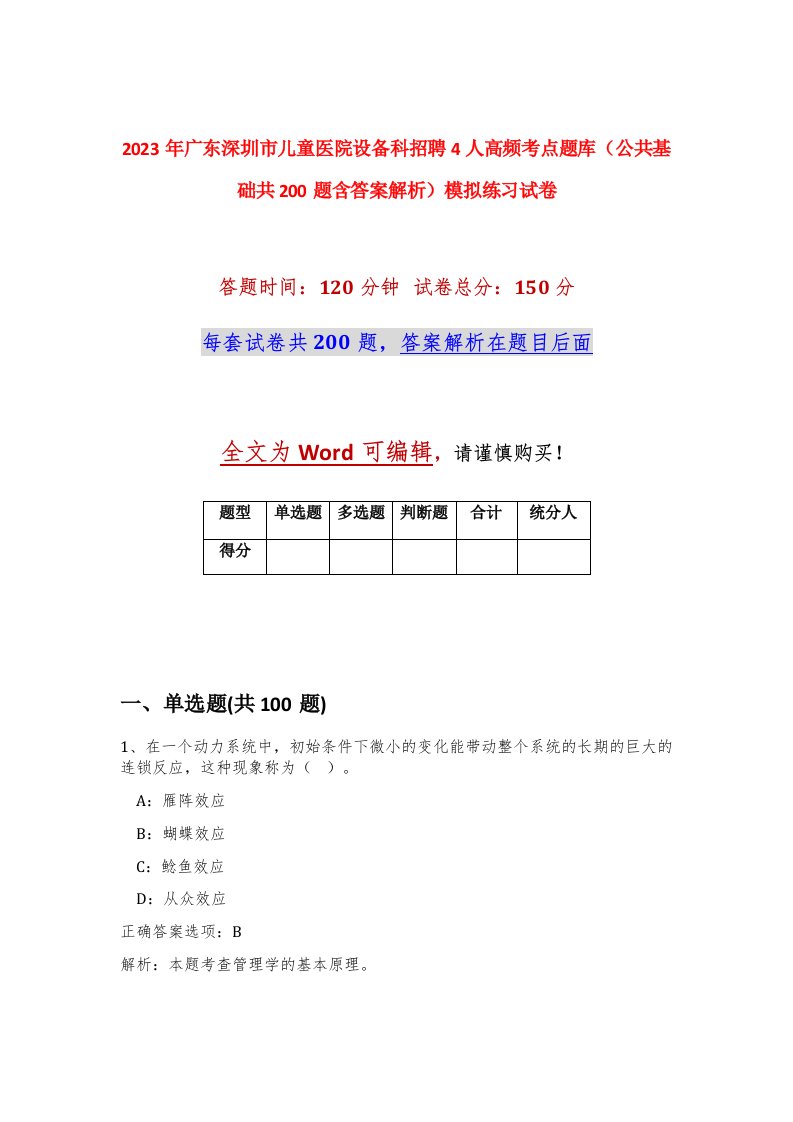 2023年广东深圳市儿童医院设备科招聘4人高频考点题库（公共基础共200题含答案解析）模拟练习试卷

答题时间：120分钟 试卷总分：150分

每套试卷共200题，答案解析在题目后面

全文为Word可编辑，请谨慎购买！

| 题型 | 单选题 | 多选题 | 判断题 | 合计 | 统分人 |
|---|---|---|---|---|---|
| 得分 | | | | | |

一、单选题(共100题)

1、在一个动力系统中，初始条件下微小的变化能带动整个系统的长期的巨大的连锁反应，这种现象称为（ ）。

A：雁阵效应

B：蝴蝶效应

C：鲶鱼效应

D：从众效应

正确答案选项：B

解析：本题考查管理学的基本原理。